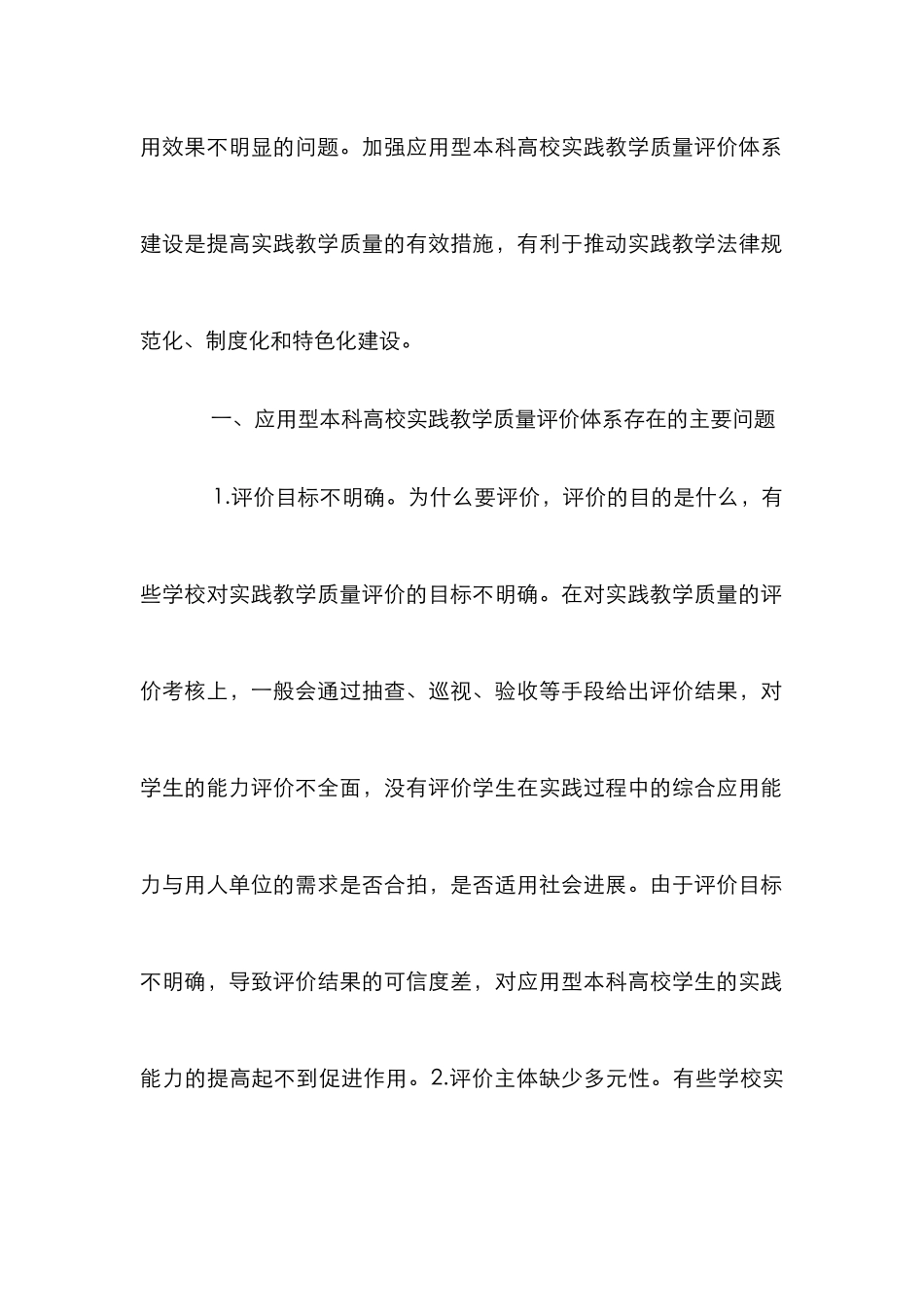 用效果不明显的问题。加强应用型本科高校实践教学质量评价体系建设是提高实践教学质量的有效措施，有利于推动实践教学法律规范化、制度化和特色化建设。

一、应用型本科高校实践教学质量评价体系存在的主要问题

1.评价目标不明确。为什么要评价，评价的目的是什么，有些学校对实践教学质量评价的目标不明确。在对实践教学质量的评价考核上，一般会通过抽查、巡视、验收等手段给出评价结果，对学生的能力评价不全面，没有评价学生在实践过程中的综合应用能力与用人单位的需求是否合拍，是否适用社会进展。由于评价目标不明确，导致评价结果的可信度差，对应用型本科高校学生的实践能力的提高起不到促进作用。2.评价主体缺少多元性。有些学校实